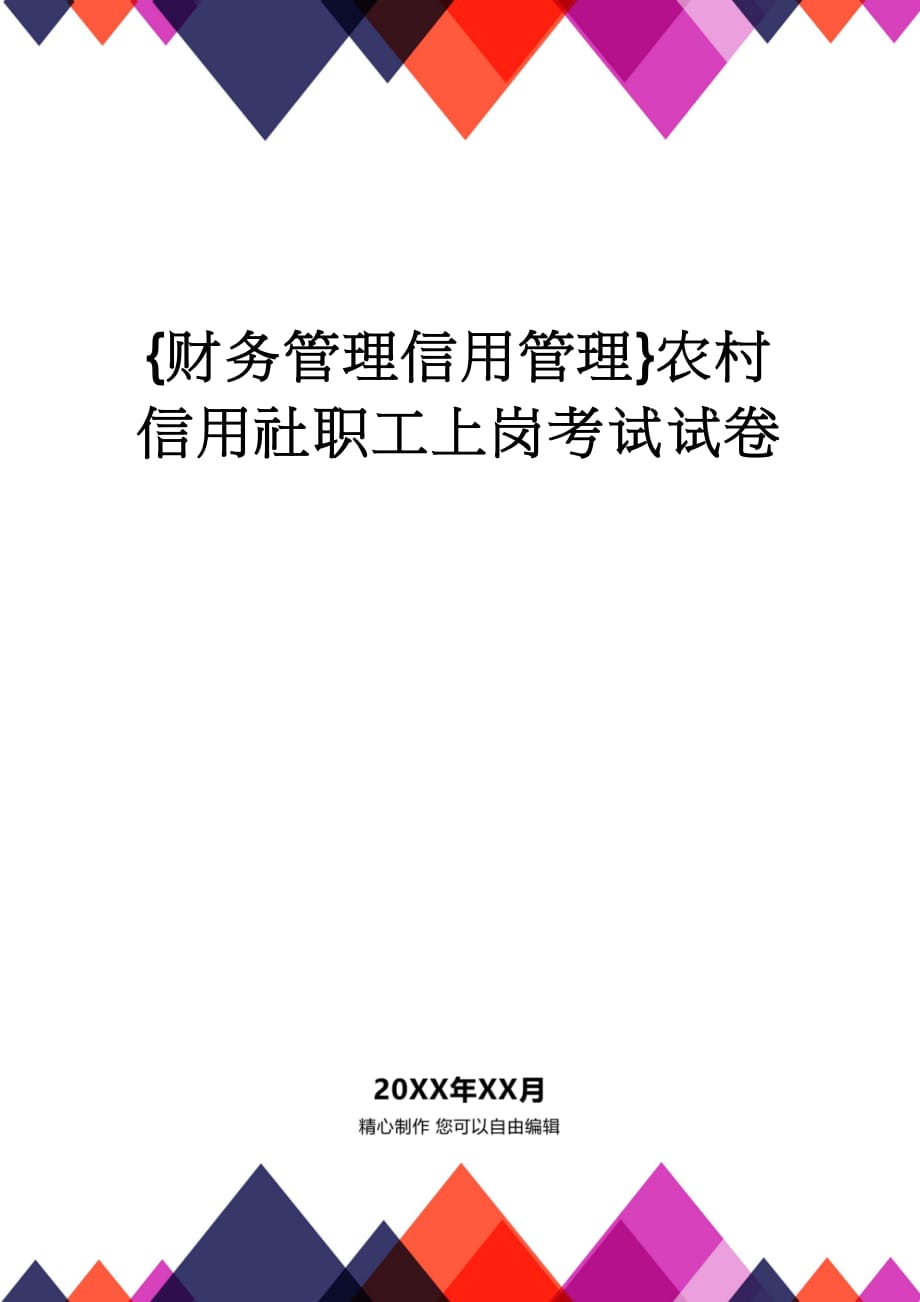 {财务管理信用管理}农村信用社职工上岗考试试卷

20XX年XX月

精心制作 您可以自由编辑